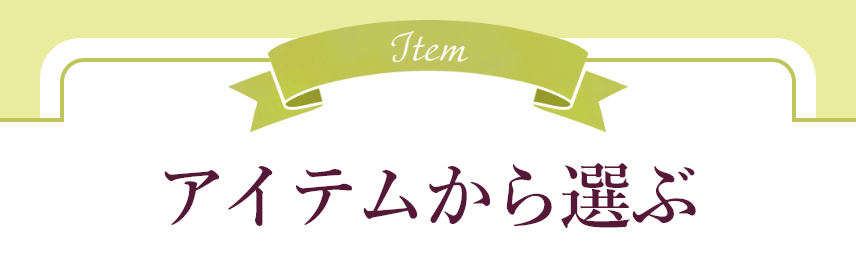 Item

アイテムから選ぶ